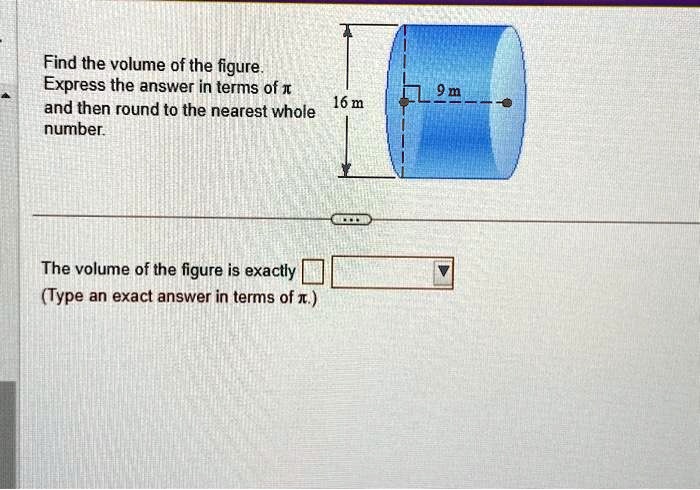 Find the volume of the figure. Express the answer in terms of $\pi$ and then round to the nearest whole number.

16 m

9 m

The volume of the figure is exactly ☐
(Type an exact answer in terms of $\pi$.)